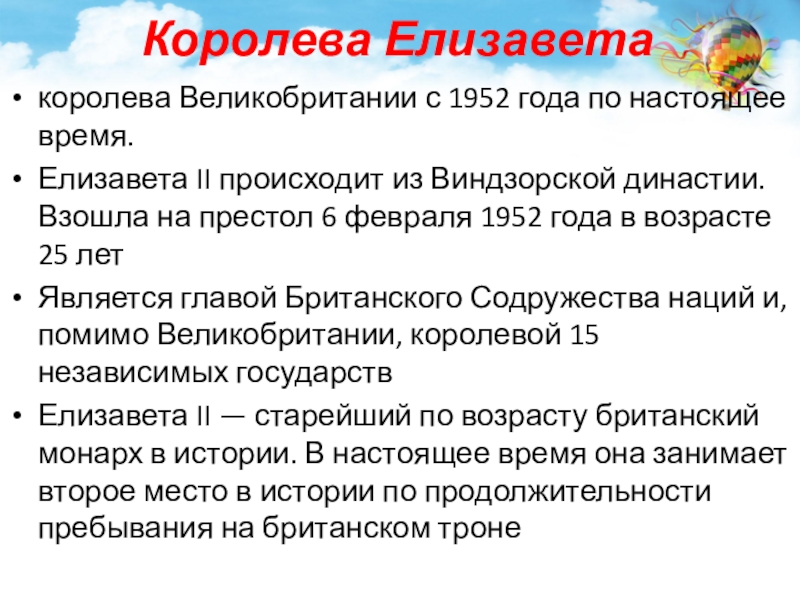 Королева Елизавета

• королева Великобритании с 1952 года по настоящее время.
• Елизавета II происходит из Виндзорской династии. Взошла на престол 6 февраля 1952 года в возрасте 25 лет
• Является главой Британского Содружества наций и, помимо Великобритании, королевой 15 независимых государств
• Елизавета II — старейший по возрасту британский монарх в истории. В настоящее время она занимает второе место в истории по продолжительности пребывания на британском троне